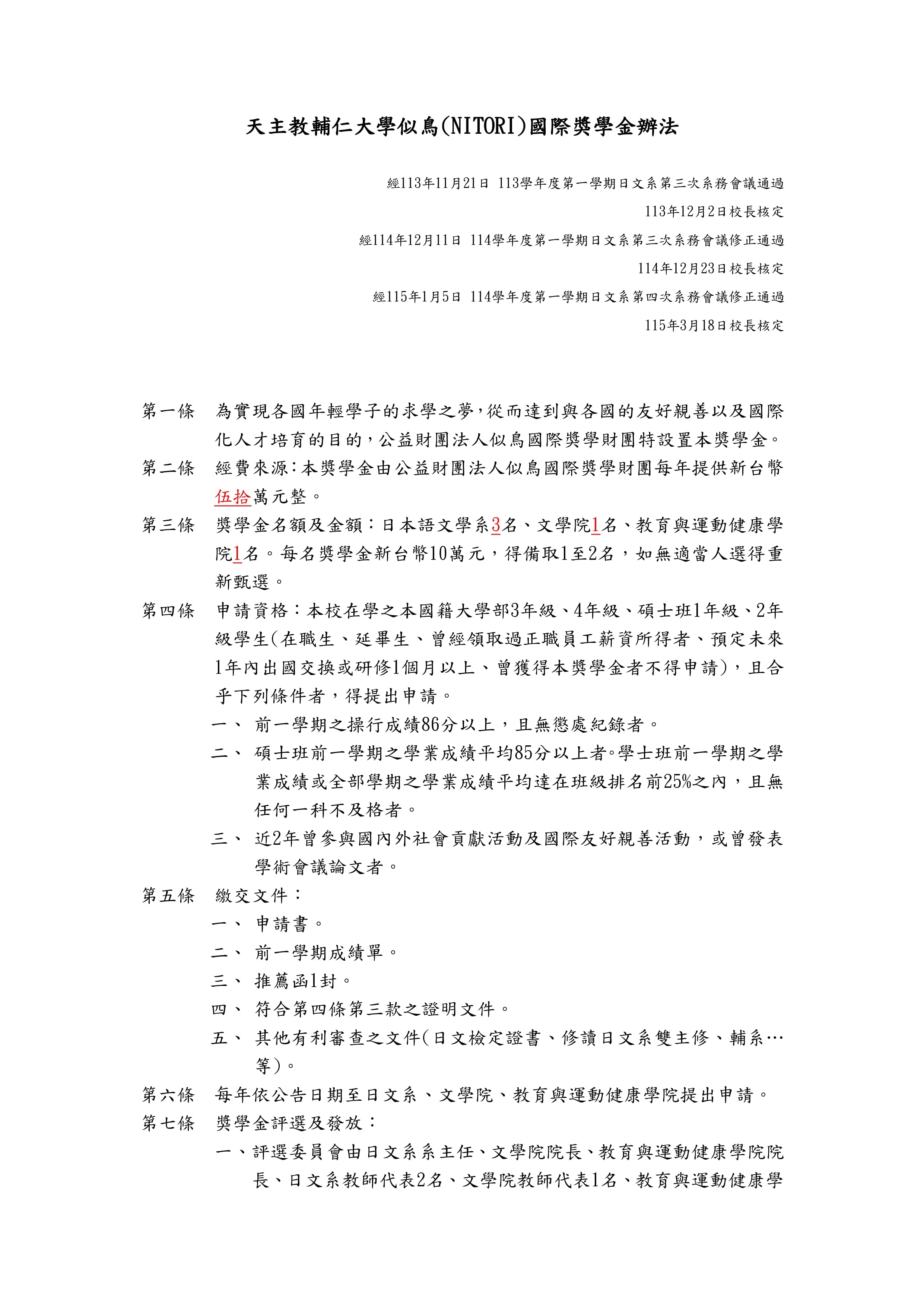 天主教輔仁大學似鳥(NITORI)國際獎學金辦法

經113年11月21日 113學年度第一學期日文系第三次系務會議通過
113年12月2日校長核定
經114年12月11日 114學年度第一學期日文系第三次系務會議修正通過
114年12月23日校長核定
經115年1月5日 114學年度第一學期日文系第四次系務會議修正通過
115年3月18日校長核定

第一條 為實現各國年輕學子的求學之夢，從而達到與各國的友好親善以及國際化人才培育的目的，公益財團法人似鳥國際獎學財團特設置本獎學金。

第二條 經費來源：本獎學金由公益財團法人似鳥國際獎學財團每年提供新台幣伍拾萬元整。

第三條 獎學金名額及金額：日本語文學系3名、文學院1名、教育與運動健康學院1名。每名獎學金新台幣10萬元，得備取1至2名，如無適當人選得重新甄選。

第四條 申請資格：本校在學之本國籍大學部3年級、4年級、碩士班1年級、2年級學生(在職生、延畢生、曾經領取過正職員工薪資所得者、預定未來1年內出國交換或研修1個月以上、曾獲得本獎學金者不得申請)，且合乎下列條件者，得提出申請。
一、 前一學期之操行成績86分以上，且無懲處紀錄者。
二、 碩士班前一學期之學業成績平均85分以上者。學士班前一學期之學業成績或全部學期之學業成績平均達在班級排名前25%之內，且無任何一科不及格者。
三、 近2年曾參與國內外社會貢獻活動及國際友好親善活動，或曾發表學術會議論文者。

第五條 繳交文件：
一、 申請書。
二、 前一學期成績單。
三、 推薦函1封。
四、 符合第四條第三款之證明文件。
五、 其他有利審查之文件(日文檢定證書、修讀日文系雙主修、輔系…等)。

第六條 每年依公告日期至日文系、文學院、教育與運動健康學院提出申請。

第七條 獎學金評選及發放：
一、評選委員會由日文系系主任、文學院院長、教育與運動健康學院院長、日文系教師代表2名、文學院教師代表1名、教育與運動健康學